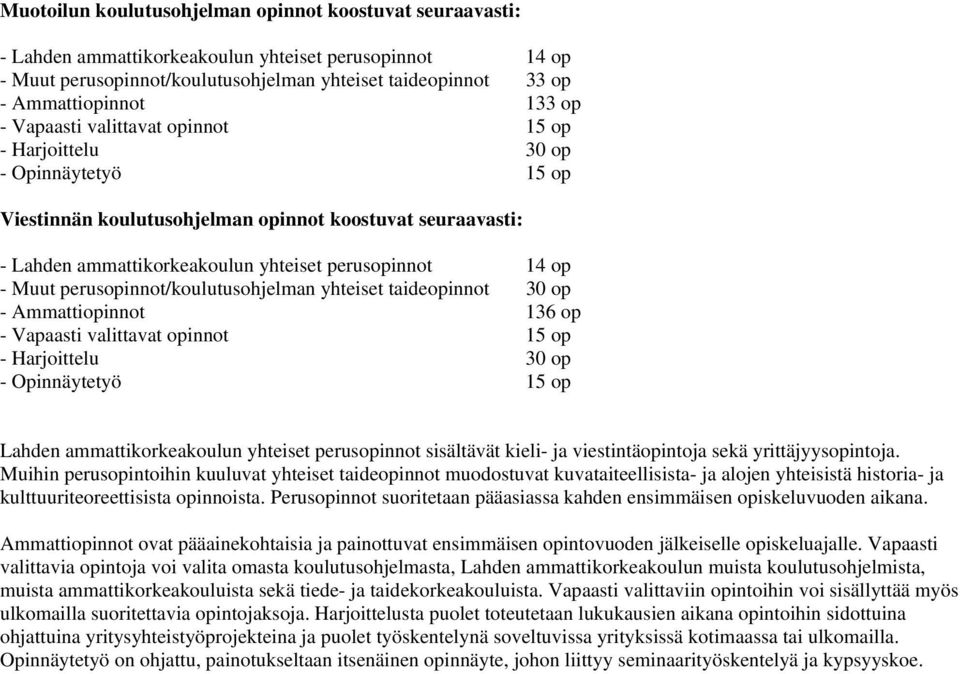 **Muotoilun koulutusohjelman opinnot koostuvat seuraavasti:**

- Lahden ammattikorkeakoulun yhteiset perusopinnot 14 op
- Muut perusopinnot/koulutusohjelman yhteiset taideopinnot 33 op
- Ammattiopinnot 133 op
- Vapaasti valittavat opinnot 15 op
- Harjoittelu 30 op
- Opinnäytetyö 15 op

**Viestinnän koulutusohjelman opinnot koostuvat seuraavasti:**

- Lahden ammattikorkeakoulun yhteiset perusopinnot 14 op
- Muut perusopinnot/koulutusohjelman yhteiset taideopinnot 30 op
- Ammattiopinnot 136 op
- Vapaasti valittavat opinnot 15 op
- Harjoittelu 30 op
- Opinnäytetyö 15 op

Lahden ammattikorkeakoulun yhteiset perusopinnot sisältävät kieli- ja viestintäopintoja sekä yrittäjyysopintoja. Muihin perusopintoihin kuuluvat yhteiset taideopinnot muodostuvat kuvataiteellisista- ja alojen yhteisistä historia- ja kulttuuriteoreettisista opinnoista. Perusopinnot suoritetaan pääasiassa kahden ensimmäisen opiskeluvuoden aikana.

Ammattiopinnot ovat pääainekohtaisia ja painottuvat ensimmäisen opintovuoden jälkeiselle opiskeluajalle. Vapaasti valittavia opintoja voi valita omasta koulutusohjelmasta, Lahden ammattikorkeakoulun muista koulutusohjelmista, muista ammattikorkeakouluista sekä tiede- ja taidekorkeakouluista. Vapaasti valittaviin opintoihin voi sisällyttää myös ulkomailla suoritettavia opintojaksoja. Harjoittelusta puolet toteutetaan lukukausien aikana opintoihin sidottuina ohjattuina yritysyhteistyöprojekteina ja puolet työskentelynä soveltuvissa yrityksissä kotimaassa tai ulkomailla. Opinnäytetyö on ohjattu, painotukseltaan itsenäinen opinnäyte, johon liittyy seminaarityöskentelyä ja kypsyyskoe.